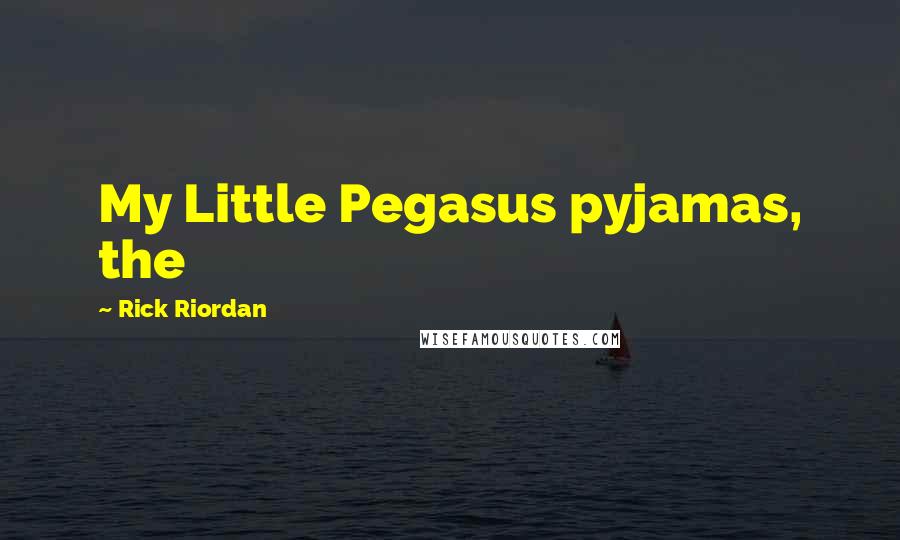 My Little Pegasus pyjamas, the

~ Rick Riordan

WISEFAMOUSQUOTES.COM